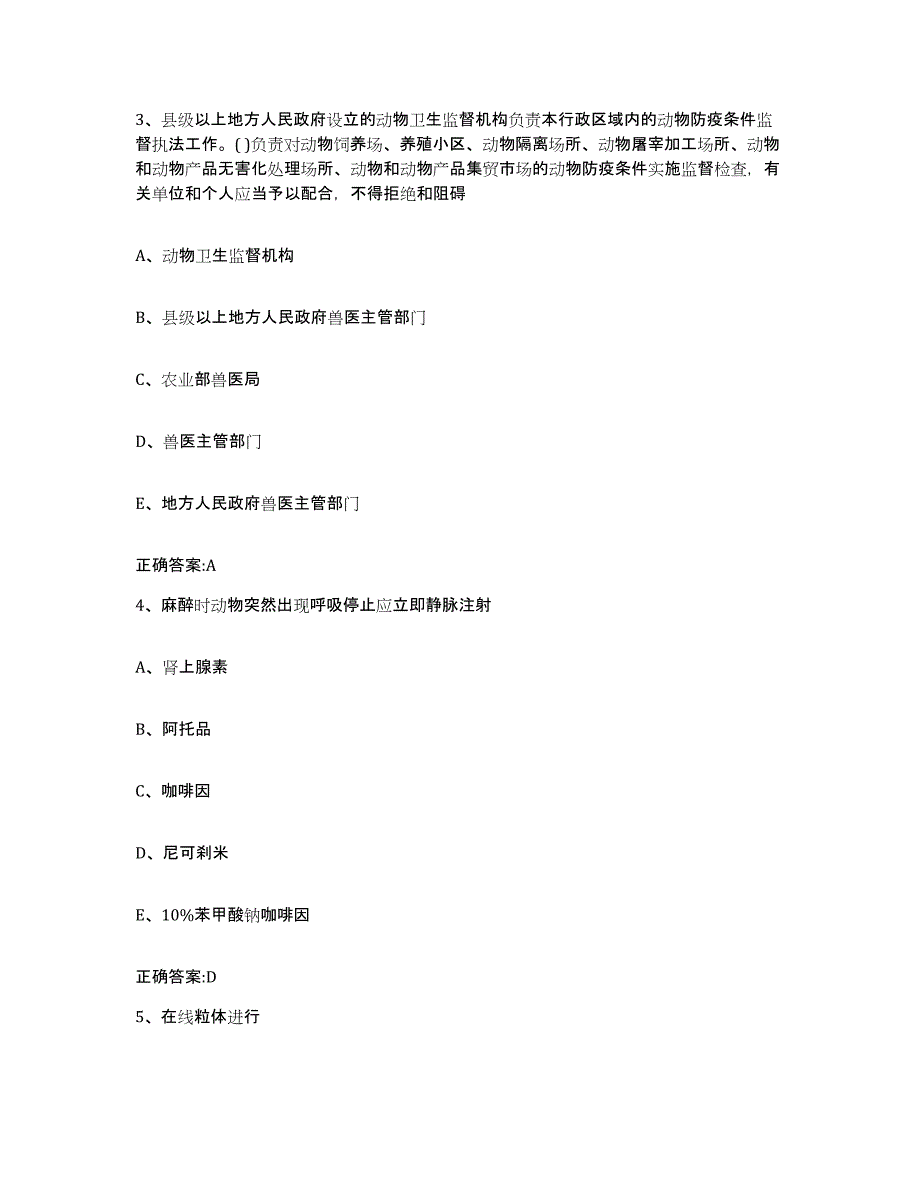 3、县级以上地方人民政府设立的动物卫生监督机构负责本行政区域内的动物防疫条件监督执法工作。( )负责对动物饲养场、养殖小区、动物隔离场所、动物屠宰加工场所、动物和动物产品无害化处理场所、动物和动物产品集贸市场的动物防疫条件实施监督检查，有关单位和个人应当予以配合，不得拒绝和阻碍

A、动物卫生监督机构

B、县级以上地方人民政府兽医主管部门

C、农业部兽医局

D、兽医主管部门

E、地方人民政府兽医主管部门

正确答案:A

4、麻醉时动物突然出现呼吸停止应立即静脉注射

A、肾上腺素

B、阿托品

C、咖啡因

D、尼可刹米

E、10%苯甲酸钠咖啡因

正确答案:D

5、在线粒体进行